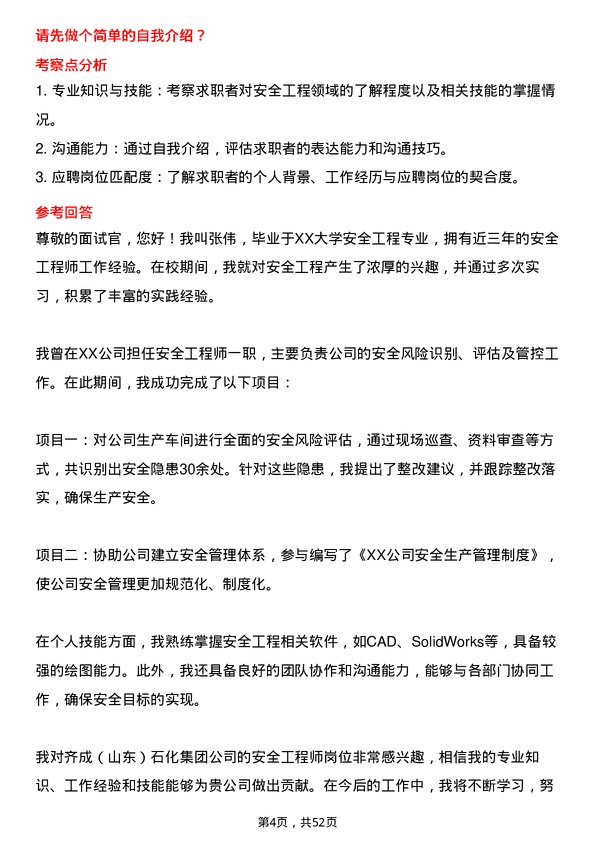 请先做个简单的自我介绍？

考察点分析

1. 专业知识与技能：考察求职者对安全工程领域的了解程度以及相关技能的掌握情况。

2. 沟通能力：通过自我介绍，评估求职者的表达能力和沟通技巧。

3. 应聘岗位匹配度：了解求职者的个人背景、工作经历与应聘岗位的契合度。

参考回答

尊敬的面试官，您好！我叫张伟，毕业于XX大学安全工程专业，拥有近三年的安全工程师工作经验。在校期间，我就对安全工程产生了浓厚的兴趣，并通过多次实习，积累了丰富的实践经验。

我曾在XX公司担任安全工程师一职，主要负责公司的安全风险识别、评估及管控工作。在此期间，我成功完成了以下项目：

项目一：对公司生产车间进行全面的安全风险评估，通过现场巡查、资料审查等方式，共识别出安全隐患30余处。针对这些隐患，我提出了整改建议，并跟踪整改落实，确保生产安全。

项目二：协助公司建立安全管理体系，参与编写了《XX公司安全生产管理制度》，使公司安全管理更加规范化、制度化。

在个人技能方面，我熟练掌握安全工程相关软件，如CAD、SolidWorks等，具备较强的绘图能力。此外，我还具备良好的团队协作和沟通能力，能够与各部门协同工作，确保安全目标的实现。

我对齐成（山东）石化集团公司的安全工程师岗位非常感兴趣，相信我的专业知识、工作经验和技能能够为贵公司做出贡献。在今后的工作中，我将不断学习，努

第4页，共52页